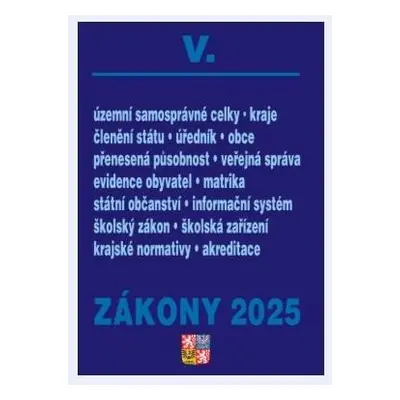 V.

územní samosprávné celky • kraje
členění státu • úředník • obce
přenesená působnost • veřejná správa
evidence obyvatel • matrika
státní občanství • informační systém
školský zákon • školská zařízení
krajské normativy • akreditace

ZÁKONY 2025